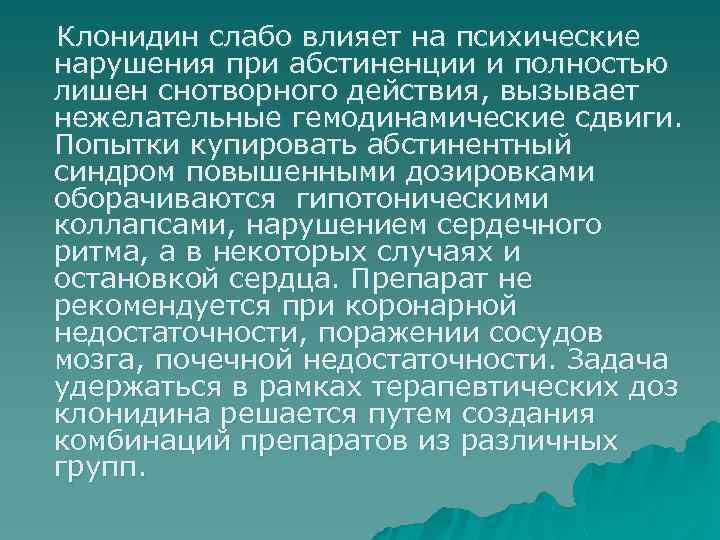 Клонидин слабо влияет на психические нарушения при абстиненции и полностью лишен снотворного действия, вызывает нежелательные гемодинамические сдвиги. Попытки купировать абстинентный синдром повышенными дозировками оборачиваются гипотоническими коллапсами, нарушением сердечного ритма, а в некоторых случаях и остановкой сердца. Препарат не рекомендуется при коронарной недостаточности, поражении сосудов мозга, почечной недостаточности. Задача удержаться в рамках терапевтических доз клонидина решается путем создания комбинаций препаратов из различных групп.